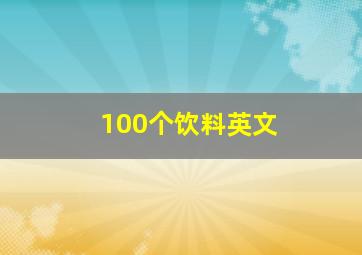 100个饮料英文